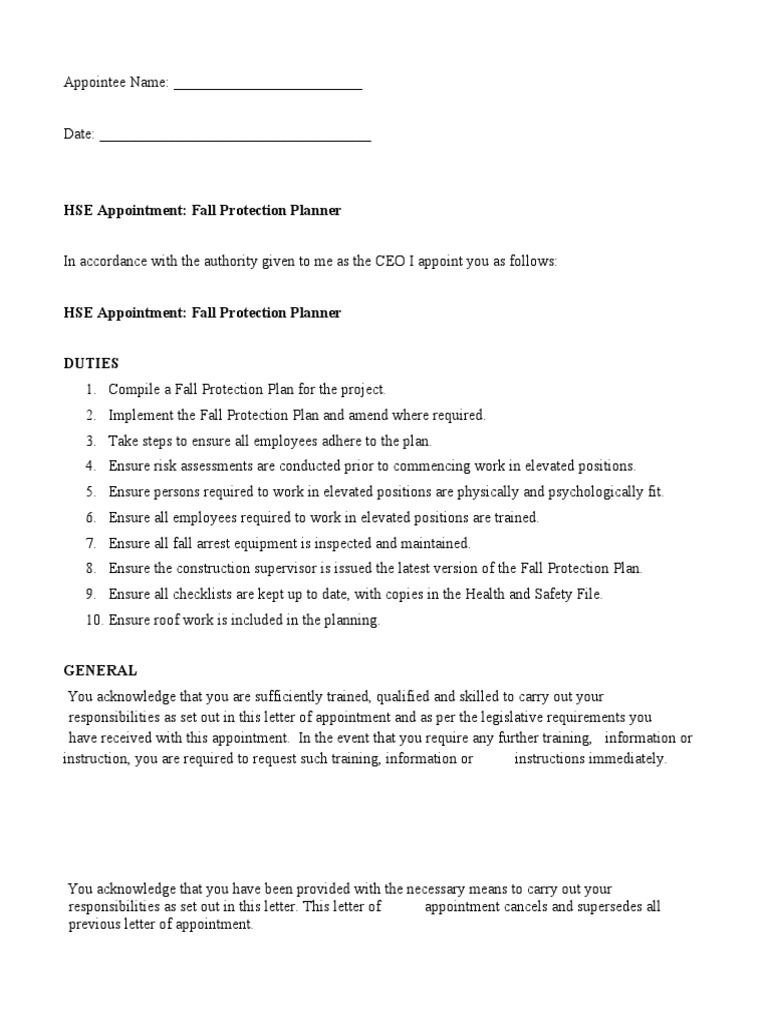 Appointee Name: ___________________________

Date: _______________________________________

HSE Appointment: Fall Protection Planner

In accordance with the authority given to me as the CEO I appoint you as follows:

HSE Appointment: Fall Protection Planner

DUTIES

1. Compile a Fall Protection Plan for the project.
2. Implement the Fall Protection Plan and amend where required.
3. Take steps to ensure all employees adhere to the plan.
4. Ensure risk assessments are conducted prior to commencing work in elevated positions.
5. Ensure persons required to work in elevated positions are physically and psychologically fit.
6. Ensure all employees required to work in elevated positions are trained.
7. Ensure all fall arrest equipment is inspected and maintained.
8. Ensure the construction supervisor is issued the latest version of the Fall Protection Plan.
9. Ensure all checklists are kept up to date, with copies in the Health and Safety File.
10. Ensure roof work is included in the planning.

GENERAL

You acknowledge that you are sufficiently trained, qualified and skilled to carry out your responsibilities as set out in this letter of appointment and as per the legislative requirements you have received with this appointment. In the event that you require any further training, information or instruction, you are required to request such training, information or instructions immediately.

You acknowledge that you have been provided with the necessary means to carry out your responsibilities as set out in this letter. This letter of appointment cancels and supersedes all previous letter of appointment.